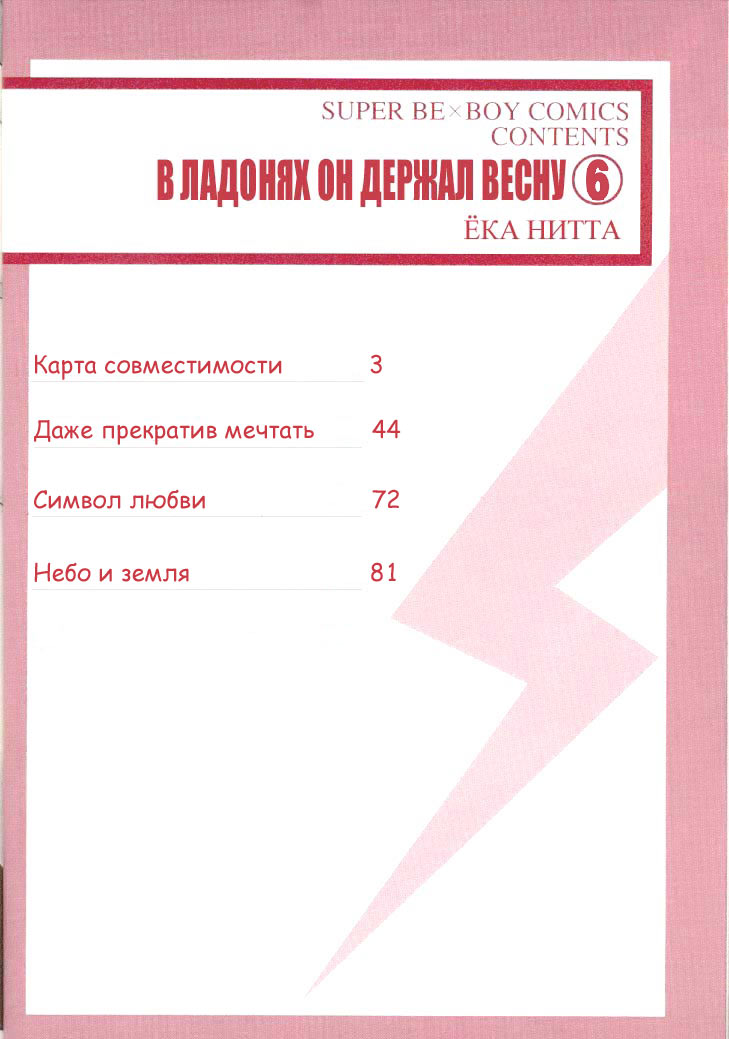 SUPER BE×BOY COMICS
CONTENTS
В ЛАДОНЯХ ОН ДЕРЖАЛ ВЕСНУ 6
ЁКА НИТТА

Карта совместимости 3

Даже прекратив мечтать 44

Символ любви 72

Небо и земля 81